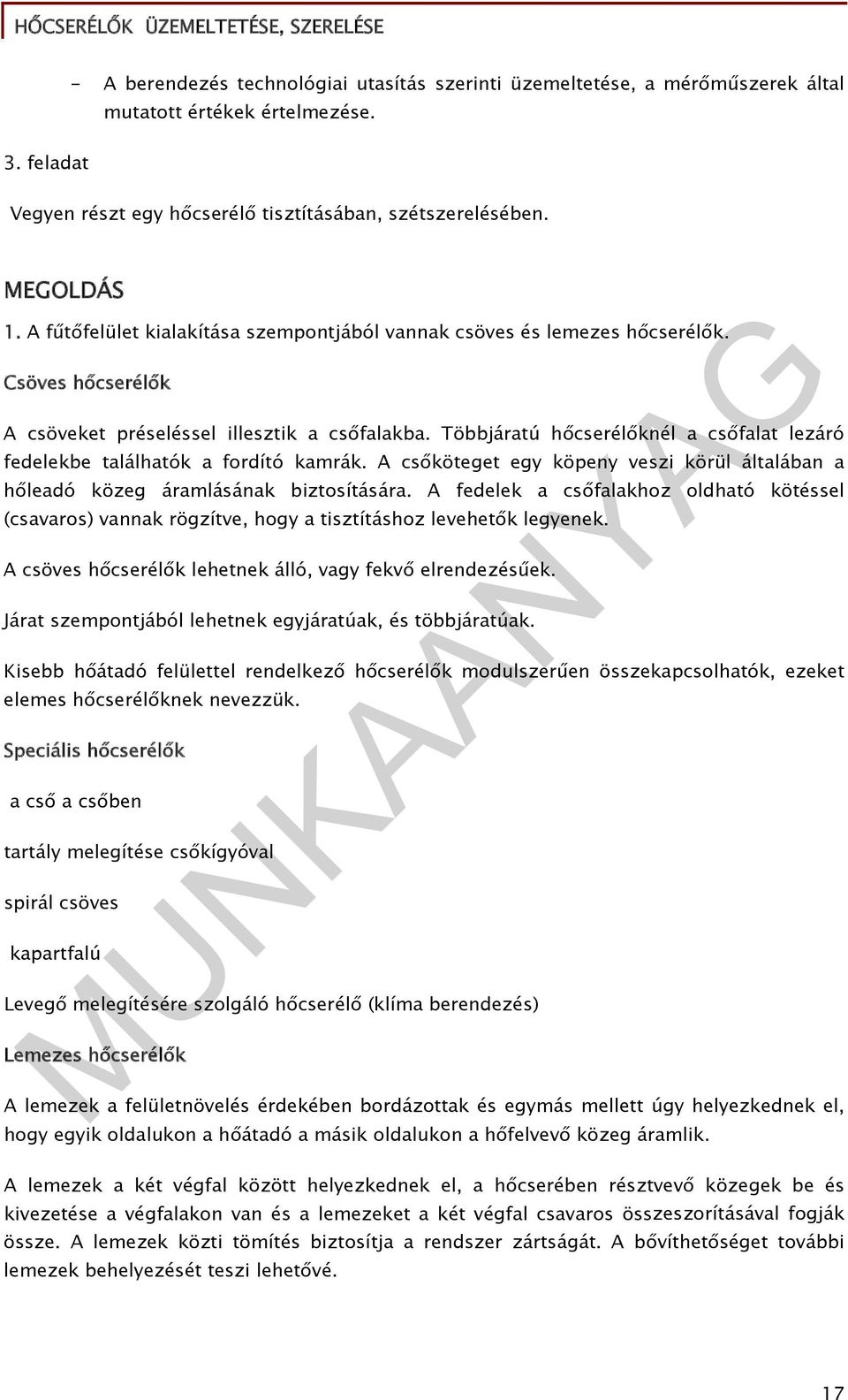 HŐCSERÉLŐK ÜZEMELTETÉSE, SZERELÉSE

- A berendezés technológiai utasítás szerinti üzemeltetése, a mérőműszerek által mutatott értékek értelmezése.

3. feladat

Vegyen részt egy hőcserélő tisztításában, szétszerelésében.

MEGOLDÁS

1. A fűtőfelület kialakítása szempontjából vannak csöves és lemezes hőcserélők.

Csöves hőcserélők

A csöveket préseléssel illesztik a csőfalakba. Többjáratú hőcserélőknél a csőfalat lezáró fedelekbe találhatók a fordító kamrák. A csőköteget egy köpeny veszi körül általában a hőleadó közeg áramlásának biztosítására. A fedelek a csőfalakhoz oldható kötéssel (csavaros) vannak rögzítve, hogy a tisztításhoz levehetők legyenek.

A csöves hőcserélők lehetnek álló, vagy fekvő elrendezésűek.

Járat szempontjából lehetnek egyjáratúak, és többjáratúak.

Kisebb hőátadó felülettel rendelkező hőcserélők modulszerűen összekapcsolhatók, ezeket elemes hőcserélőknek nevezzük.

Speciális hőcserélők

a cső a csőben

tartály melegítése csőkígyóval

spirál csöves

kapartfalú

Levegő melegítésére szolgáló hőcserélő (klíma berendezés)

Lemezes hőcserélők

A lemezek a felületnövelés érdekében bordázottak és egymás mellett úgy helyezkednek el, hogy egyik oldalukon a hőátadó a másik oldalukon a hőfelvevő közeg áramlik.

A lemezek a két végfal között helyezkednek el, a hőcserében résztvevő közegek be és kivezetése a végfalakon van és a lemezeket a két végfal csavaros összeszorításával fogják össze. A lemezek közti tömítés biztosítja a rendszer zártságát. A bővíthetőséget további lemezek behelyezését teszi lehetővé.

MUNKAANYAG

17